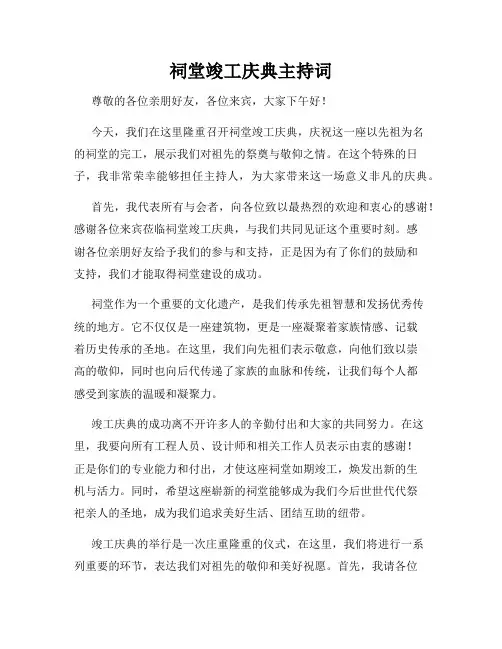 祠堂竣工庆典主持词

尊敬的各位亲朋好友，各位来宾，大家下午好！

今天，我们在这里隆重召开祠堂竣工庆典，庆祝这一座以先祖为名的祠堂的完工，展示我们对祖先的祭奠与敬仰之情。在这个特殊的日子，我非常荣幸能够担任主持人，为大家带来这一场意义非凡的庆典。

首先，我代表所有与会者，向各位致以最热烈的欢迎和衷心的感谢！感谢各位来宾莅临祠堂竣工庆典，与我们共同见证这个重要时刻。感谢各位亲朋好友给予我们的参与和支持，正是因为有了你们的鼓励和支持，我们才能取得祠堂建设的成功。

祠堂作为一个重要的文化遗产，是我们传承先祖智慧和发扬优秀传统的地方。它不仅仅是一座建筑物，更是一座凝聚着家族情感、记载着历史传承的圣地。在这里，我们向先祖们表示敬意，向他们致以崇高的敬仰，同时也向后代传递了家族的血脉和传统，让我们每个人都感受到家族的温暖和凝聚力。

竣工庆典的成功离不开许多人的辛勤付出和大家的共同努力。在这里，我要向所有工程人员、设计师和相关工作人员表示由衷的感谢！正是你们的专业能力和付出，才使这座祠堂如期竣工，焕发出新的生机与活力。同时，希望这座崭新的祠堂能够成为我们今后世世代代祭祀亲人的圣地，成为我们追求美好生活、团结互助的纽带。

竣工庆典的举行是一次庄重隆重的仪式，在这里，我们将进行一系列重要的环节，表达我们对祖先的敬仰和美好祝愿。首先，我请各位